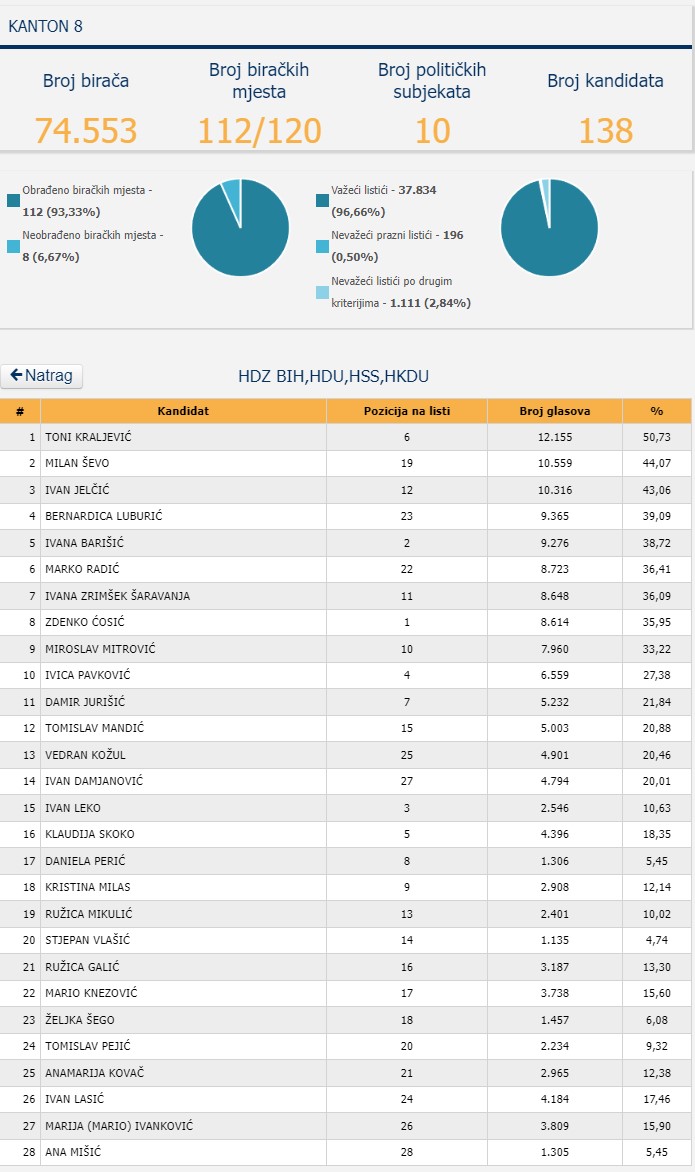 KANTON 8

Broj birača
74.553

Broj biračkih mjesta
112/120

Broj političkih subjekata
10

Broj kandidata
138

Obrađeno biračkih mjesta - 112 (93,33%)
Neobrađeno biračkih mjesta - 8 (6,67%)

Važeći listići - 37.834 (96,66%)
Nevažeći prazni listići - 196 (0,50%)
Nevažeći listići po drugim kriterijima - 1.111 (2,84%)

Natrag

HDZ BIH,HDU,HSS,HKDU

| # | Kandidat | Pozicija na listi | Broj glasova | % |
|---|---|---|---|---|
| 1 | TONI KRALJEVIĆ | 6 | 12.155 | 50,73 |
| 2 | MILAN ŠEVO | 19 | 10.559 | 44,07 |
| 3 | IVAN JELČIĆ | 12 | 10.316 | 43,06 |
| 4 | BERNARDICA LUBURIĆ | 23 | 9.365 | 39,09 |
| 5 | IVANA BARIŠIĆ | 2 | 9.276 | 38,72 |
| 6 | MARKO RADIĆ | 22 | 8.723 | 36,41 |
| 7 | IVANA ZRIMŠEK ŠARAVANJA | 11 | 8.648 | 36,09 |
| 8 | ZDENKO ĆOSIĆ | 1 | 8.614 | 35,95 |
| 9 | MIROSLAV MITROVIĆ | 10 | 7.960 | 33,22 |
| 10 | IVICA PAVKOVIĆ | 4 | 6.559 | 27,38 |
| 11 | DAMIR JURIŠIĆ | 7 | 5.232 | 21,84 |
| 12 | TOMISLAV MANDIĆ | 15 | 5.003 | 20,88 |
| 13 | VEDRAN KOŽUL | 25 | 4.901 | 20,46 |
| 14 | IVAN DAMJANOVIĆ | 27 | 4.794 | 20,01 |
| 15 | IVAN LEKO | 3 | 2.546 | 10,63 |
| 16 | KLAUDIJA SKOKO | 5 | 4.396 | 18,35 |
| 17 | DANIELA PERIĆ | 8 | 1.306 | 5,45 |
| 18 | KRISTINA MILAS | 9 | 2.908 | 12,14 |
| 19 | RUŽICA MIKULIĆ | 13 | 2.401 | 10,02 |
| 20 | STJEPAN VLAŠIĆ | 14 | 1.135 | 4,74 |
| 21 | RUŽICA GALIĆ | 16 | 3.187 | 13,30 |
| 22 | MARIO KNEZOVIĆ | 17 | 3.738 | 15,60 |
| 23 | ŽELJKA ŠEGO | 18 | 1.457 | 6,08 |
| 24 | TOMISLAV PEJIĆ | 20 | 2.234 | 9,32 |
| 25 | ANAMARIJA KOVAČ | 21 | 2.965 | 12,38 |
| 26 | IVAN LASIĆ | 24 | 4.184 | 17,46 |
| 27 | MARIJA (MARIO) IVANKOVIĆ | 26 | 3.809 | 15,90 |
| 28 | ANA MIŠIĆ | 28 | 1.305 | 5,45 |